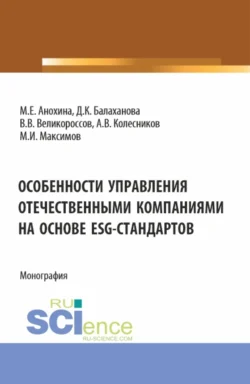 М.Е. Анохина, Д.К. Балаханова
В.В. Великороссов, А.В. Колесников
М.И. Максимов

ОСОБЕННОСТИ УПРАВЛЕНИЯ ОТЕЧЕСТВЕННЫМИ КОМПАНИЯМИ НА ОСНОВЕ ESG-СТАНДАРТОВ

Монография

RU SCIence
RU-SCIENCE.COM